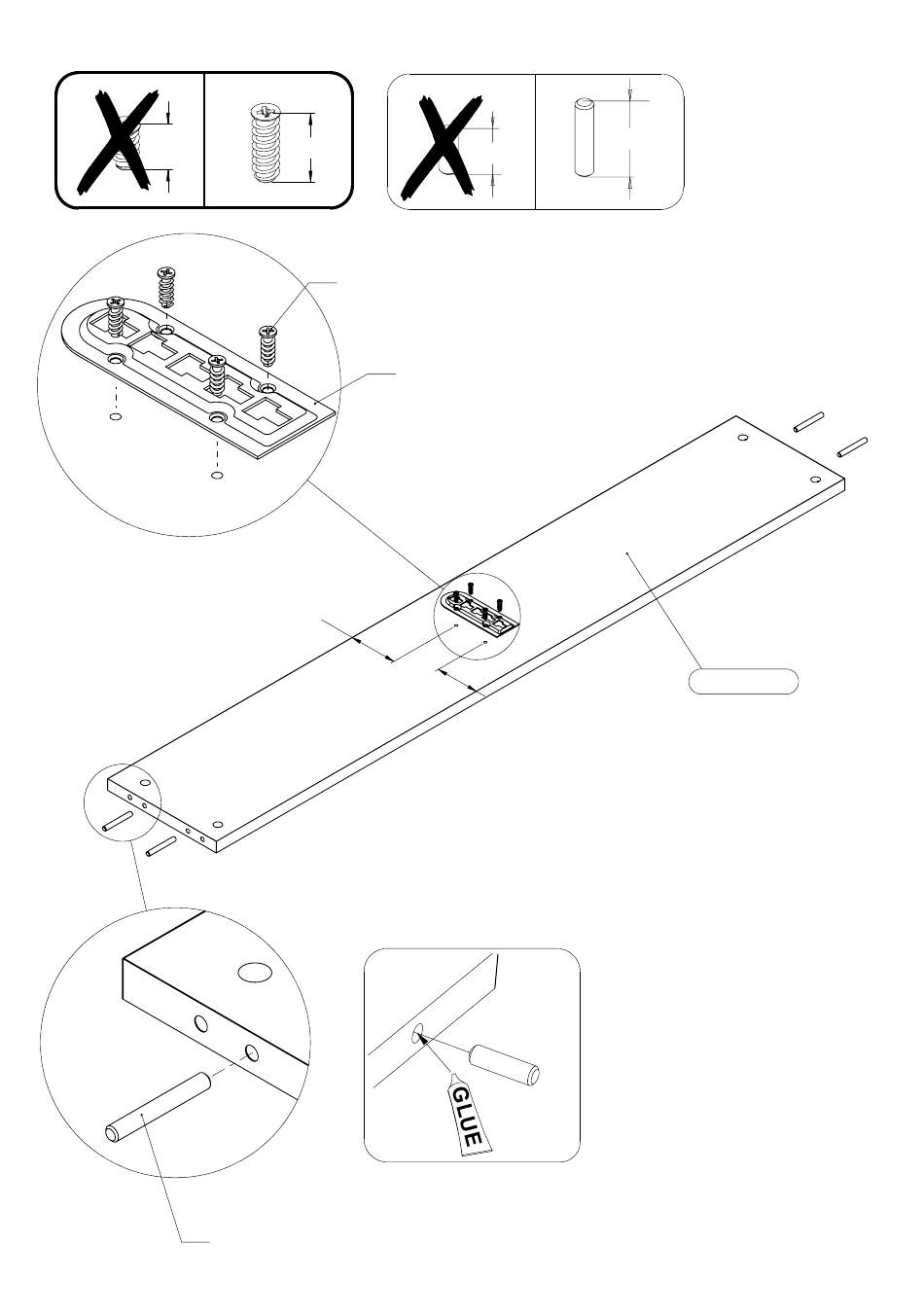 GLUE